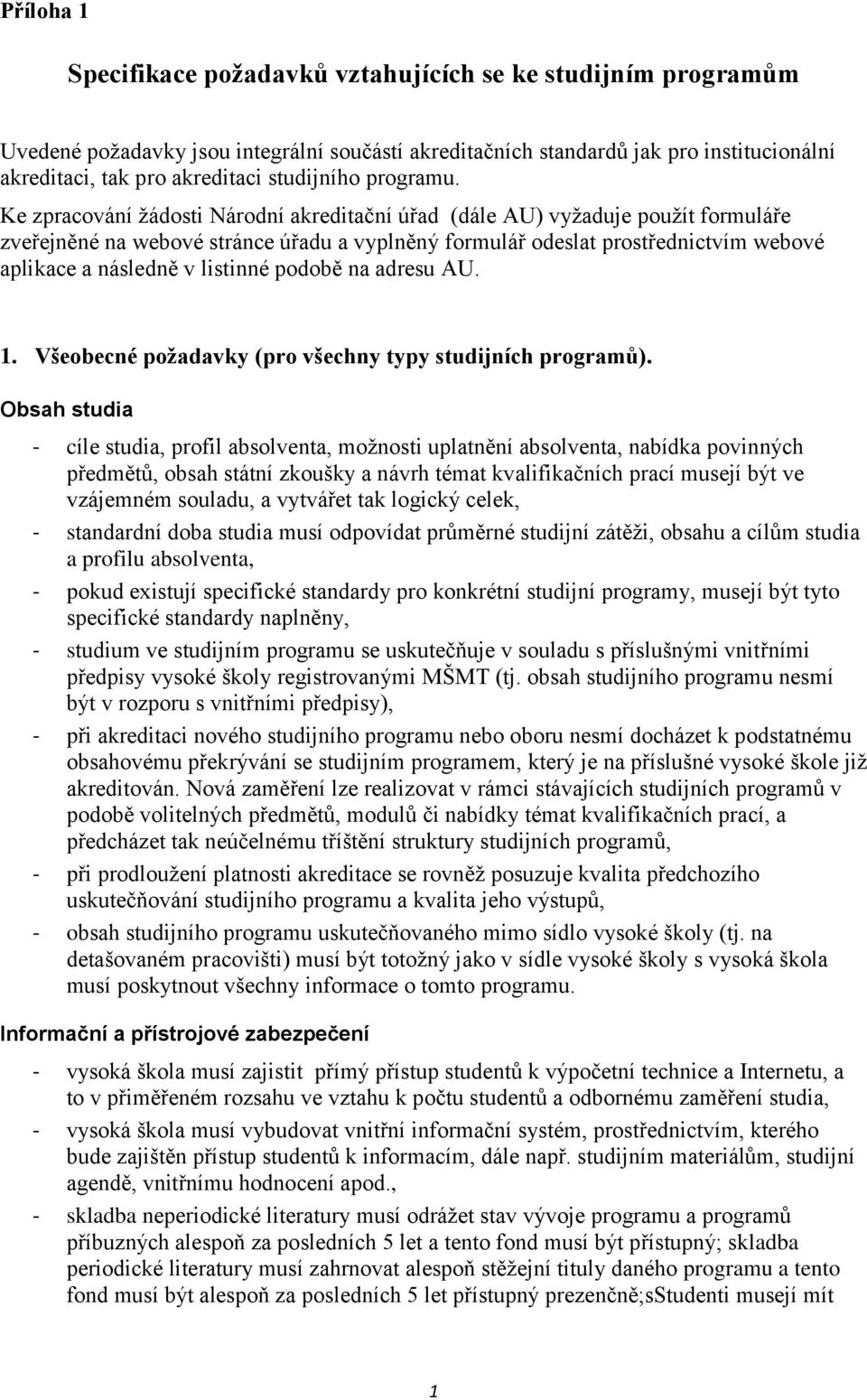 Příloha 1

Specifikace požadavků vztahujících se ke studijním programům

Uvedené požadavky jsou integrální součástí akreditačních standardů jak pro institucionální akreditaci, tak pro akreditaci studijního programu.

Ke zpracování žádosti Národní akreditační úřad (dále AU) vyžaduje použít formuláře zveřejněné na webové stránce úřadu a vyplněný formulář odeslat prostřednictvím webové aplikace a následně v listinné podobě na adresu AU.

1. Všeobecné požadavky (pro všechny typy studijních programů).

Obsah studia

- cíle studia, profil absolventa, možnosti uplatnění absolventa, nabídka povinných předmětů, obsah státní zkoušky a návrh témat kvalifikačních prací musejí být ve vzájemném souladu, a vytvářet tak logický celek,
- standardní doba studia musí odpovídat průměrné studijní zátěži, obsahu a cílům studia a profilu absolventa,
- pokud existují specifické standardy pro konkrétní studijní programy, musejí být tyto specifické standardy naplněny,
- studium ve studijním programu se uskutečňuje v souladu s příslušnými vnitřními předpisy vysoké školy registrovanými MŠMT (tj. obsah studijního programu nesmí být v rozporu s vnitřními předpisy),
- při akreditaci nového studijního programu nebo oboru nesmí docházet k podstatnému obsahovému překrývání se studijním programem, který je na příslušné vysoké škole již akreditován. Nová zaměření lze realizovat v rámci stávajících studijních programů v podobě volitelných předmětů, modulů či nabídky témat kvalifikačních prací, a předcházet tak neúčelnému tříštění struktury studijních programů,
- při prodloužení platnosti akreditace se rovněž posuzuje kvalita předchozího uskutečňování studijního programu a kvalita jeho výstupů,
- obsah studijního programu uskutečňovaného mimo sídlo vysoké školy (tj. na detašovaném pracovišti) musí být totožný jako v sídle vysoké školy s vysoká škola musí poskytnout všechny informace o tomto programu.

Informační a přístrojové zabezpečení

- vysoká škola musí zajistit přímý přístup studentů k výpočetní technice a Internetu, a to v přiměřeném rozsahu ve vztahu k počtu studentů a odbornému zaměření studia,
- vysoká škola musí vybudovat vnitřní informační systém, prostřednictvím, kterého bude zajištěn přístup studentů k informacím, dále např. studijním materiálům, studijní agendě, vnitřnímu hodnocení apod.,
- skladba neperiodické literatury musí odrážet stav vývoje programu a programů příbuzných alespoň za posledních 5 let a tento fond musí být přístupný; skladba periodické literatury musí zahrnovat alespoň stěžejní tituly daného programu a tento fond musí být alespoň za posledních 5 let přístupný prezenčně;sStudenti musejí mít

1